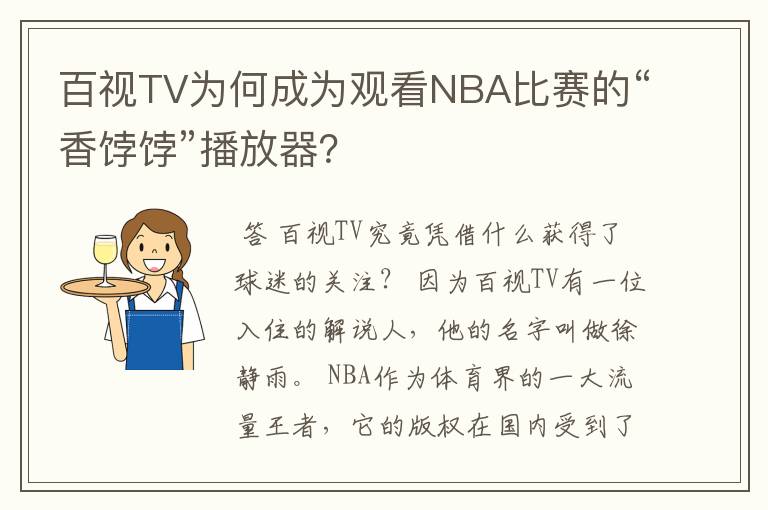 百视TV为何成为观看NBA比赛的“香饽饽”播放器?

答 百视TV究竟凭借什么获得了球迷的关注? 因为百视TV有一位入住的解说人，他的名字叫做徐静雨。 NBA作为体育界的一大流量王者，它的版权在国内受到了